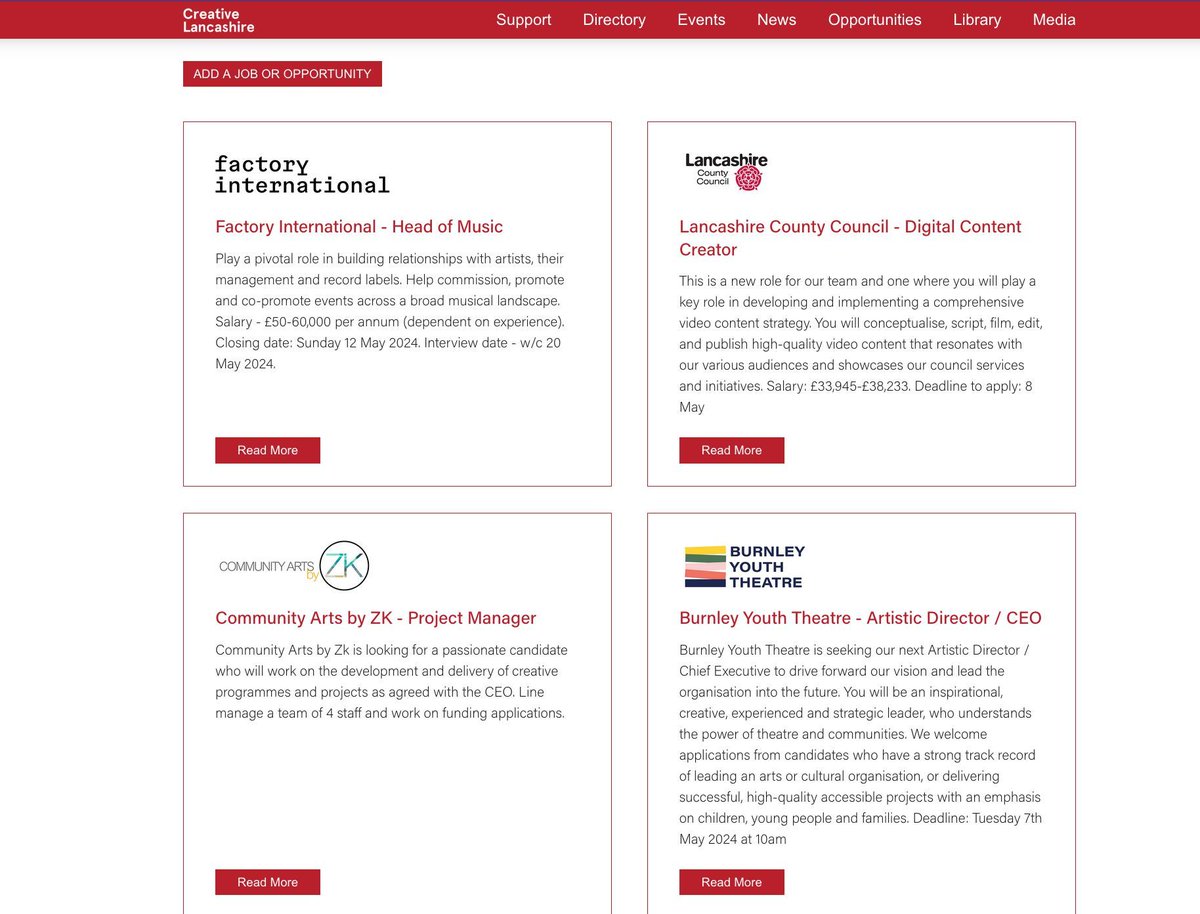 Creative Lancashire

Support Directory Events News Opportunities Library Media

ADD A JOB OR OPPORTUNITY

factory international

Factory International - Head of Music

Play a pivotal role in building relationships with artists, their management and record labels. Help commission, promote and co-promote events across a broad musical landscape. Salary - £50-60,000 per annum (dependent on experience). Closing date: Sunday 12 May 2024. Interview date - w/c 20 May 2024.

Read More

Lancashire County Council

Lancashire County Council - Digital Content Creator

This is a new role for our team and one where you will play a key role in developing and implementing a comprehensive video content strategy. You will conceptualise, script, film, edit, and publish high-quality video content that resonates with our various audiences and showcases our council services and initiatives. Salary: £33,945-£38,233. Deadline to apply: 8 May

Read More

COMMUNITY ARTS by ZK

Community Arts by ZK - Project Manager

Community Arts by Zk is looking for a passionate candidate who will work on the development and delivery of creative programmes and projects as agreed with the CEO. Line manage a team of 4 staff and work on funding applications.

Read More

BURNLEY YOUTH THEATRE

Burnley Youth Theatre - Artistic Director / CEO

Burnley Youth Theatre is seeking our next Artistic Director / Chief Executive to drive forward our vision and lead the organisation into the future. You will be an inspirational, creative, experienced and strategic leader, who understands the power of theatre and communities. We welcome applications from candidates who have a strong track record of leading an arts or cultural organisation, or delivering successful, high-quality accessible projects with an emphasis on children, young people and families. Deadline: Tuesday 7th May 2024 at 10am

Read More